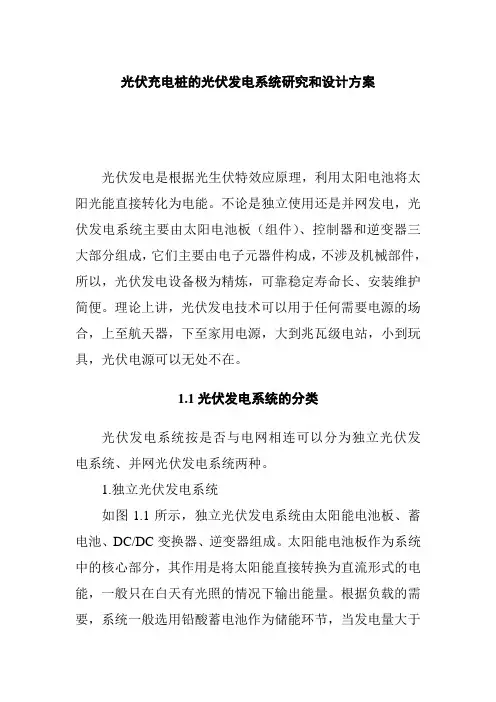 光伏充电桩的光伏发电系统研究和设计方案

光伏发电是根据光生伏特效应原理，利用太阳电池将太阳光能直接转化为电能。不论是独立使用还是并网发电，光伏发电系统主要由太阳电池板（组件）、控制器和逆变器三大部分组成，它们主要由电子元器件构成，不涉及机械部件，所以，光伏发电设备极为精炼，可靠稳定寿命长、安装维护简便。理论上讲，光伏发电技术可以用于任何需要电源的场合，上至航天器，下至家用电源，大到兆瓦级电站，小到玩具，光伏电源可以无处不在。

1.1 光伏发电系统的分类

光伏发电系统按是否与电网相连可以分为独立光伏发电系统、并网光伏发电系统两种。

1.独立光伏发电系统

如图 1.1 所示，独立光伏发电系统由太阳能电池板、蓄电池、DC/DC 变换器、逆变器组成。太阳能电池板作为系统中的核心部分，其作用是将太阳能直接转换为直流形式的电能，一般只在白天有光照的情况下输出能量。根据负载的需要，系统一般选用铅酸蓄电池作为储能环节，当发电量大于